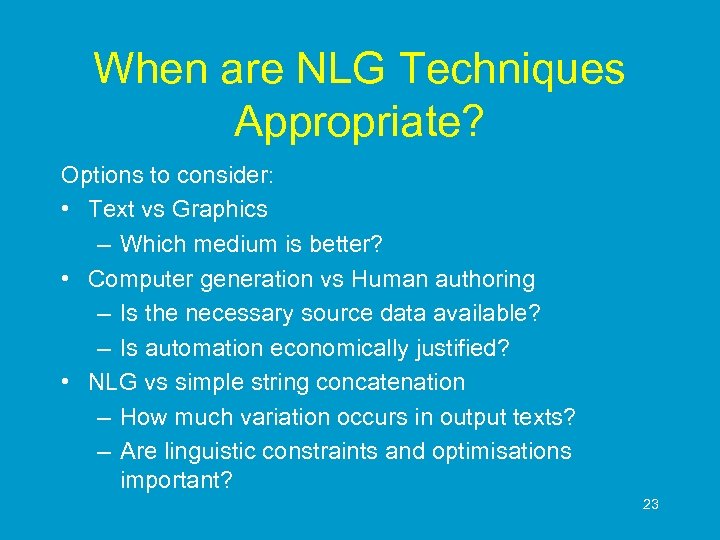 When are NLG Techniques Appropriate?

Options to consider:

• Text vs Graphics
– Which medium is better?
• Computer generation vs Human authoring
– Is the necessary source data available?
– Is automation economically justified?
• NLG vs simple string concatenation
– How much variation occurs in output texts?
– Are linguistic constraints and optimisations important?

23